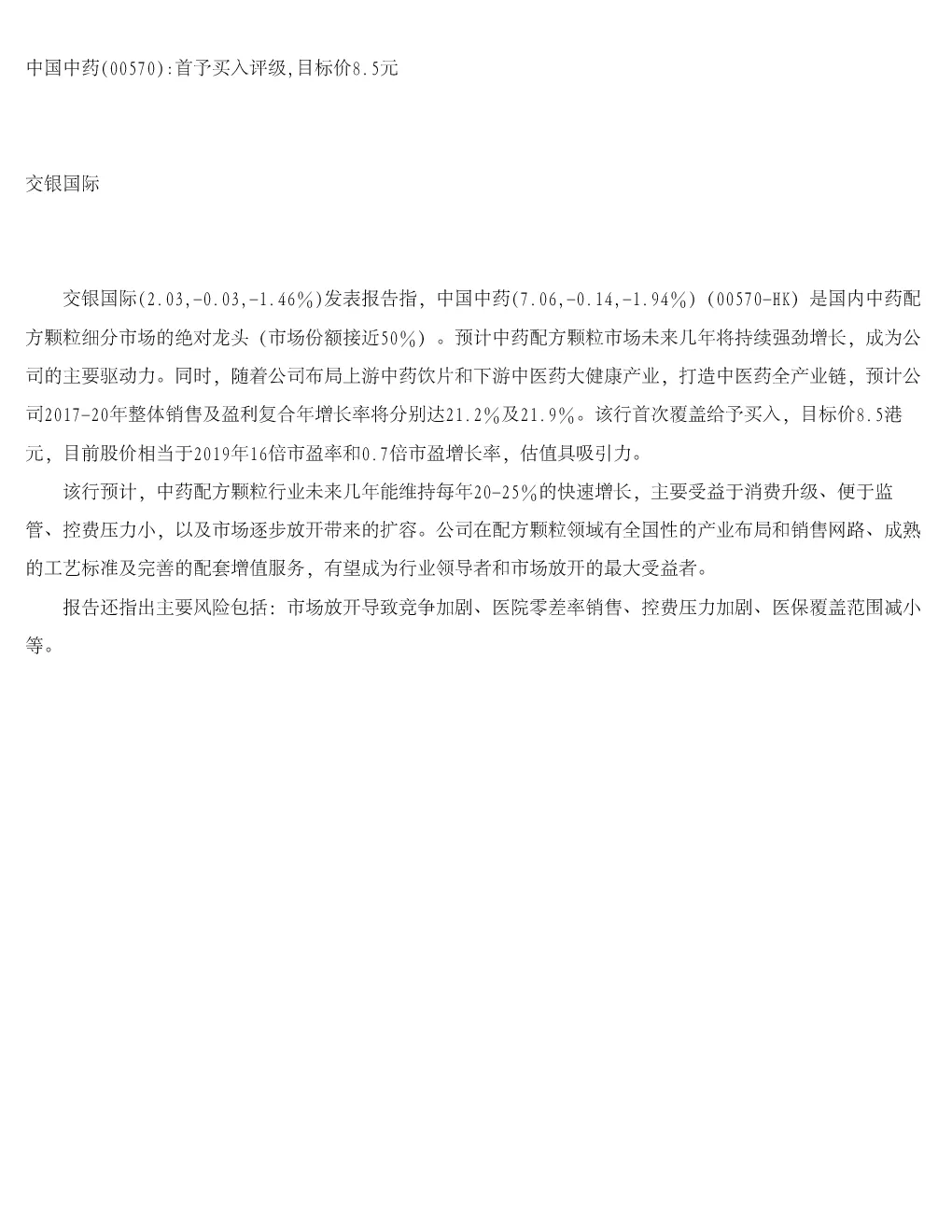 中国中药(00570):首予买入评级,目标价8.5元

交银国际

交银国际(2.03,-0.03,-1.46%)发表报告指，中国中药(7.06,-0.14,-1.94%)（00570-HK）是国内中药配方颗粒细分市场的绝对龙头（市场份额接近50%）。预计中药配方颗粒市场未来几年将持续强劲增长，成为公司的主要驱动力。同时，随着公司布局上游中药饮片和下游中医药大健康产业，打造中医药全产业链，预计公司2017-20年整体销售及盈利复合年增长率将分别达21.2%及21.9%。该行首次覆盖给予买入，目标价8.5港元，目前股价相当于2019年16倍市盈率和0.7倍市盈增长率，估值具吸引力。

该行预计，中药配方颗粒行业未来几年能维持每年20-25%的快速增长，主要受益于消费升级、便于监管、控费压力小，以及市场逐步放开带来的扩容。公司在配方颗粒领域有全国性的产业布局和销售网路、成熟的工艺标准及完善的配套增值服务，有望成为行业领导者和市场放开的最大受益者。

报告还指出主要风险包括：市场放开导致竞争加剧、医院零差率销售、控费压力加剧、医保覆盖范围减小等。